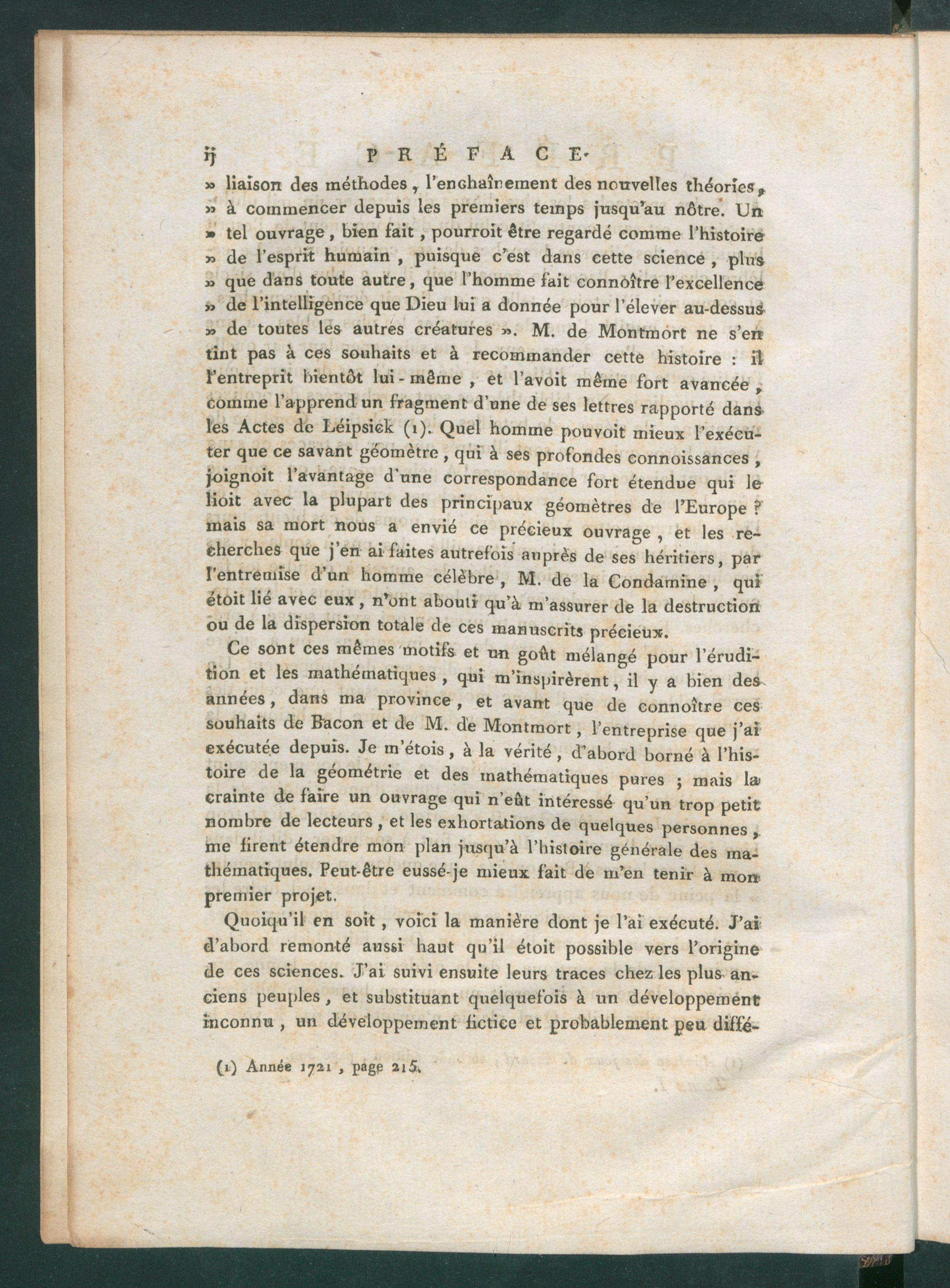 ij PRÉFACE.

» liaison des méthodes, l'enchaînement des nouvelles théories, » à commencer depuis les premiers temps jusqu'au nôtre. Un » tel ouvrage, bien fait, pourroit être regardé comme l'histoire » de l'esprit humain, puisque c'est dans cette science, plus » que dans toute autre, que l'homme fait connoître l'excellence » de l'intelligence que Dieu lui a donnée pour l'élever au-dessus » de toutes les autres créatures ». M. de Montmort ne s'en tint pas à ces souhaits et à recommander cette histoire : il l'entreprit bientôt lui-même, et l'avoit même fort avancée, comme l'apprend un fragment d'une de ses lettres rapporté dans les Actes de Léipsick (1). Quel homme pouvoit mieux l'exécuter que ce savant géomètre, qui à ses profondes connoissances, joignoit l'avantage d'une correspondance fort étendue qui le lioit avec la plupart des principaux géomètres de l'Europe ? mais sa mort nous a envié ce précieux ouvrage, et les recherches que j'en ai faites autrefois auprès de ses héritiers, par l'entremise d'un homme célèbre, M. de la Condamine, qui étoit lié avec eux, n'ont abouti qu'à m'assurer de la destruction ou de la dispersion totale de ces manuscrits précieux.

Ce sont ces mêmes motifs et un goût mélangé pour l'érudition et les mathématiques, qui m'inspirèrent, il y a bien des années, dans ma province, et avant que de connoître ces souhaits de Bacon et de M. de Montmort, l'entreprise que j'ai exécutée depuis. Je m'étois, à la vérité, d'abord borné à l'histoire de la géométrie et des mathématiques pures ; mais la crainte de faire un ouvrage qui n'eût intéressé qu'un trop petit nombre de lecteurs, et les exhortations de quelques personnes, me firent étendre mon plan jusqu'à l'histoire générale des mathématiques. Peut-être eussé-je mieux fait de m'en tenir à mon premier projet.

Quoiqu'il en soit, voici la manière dont je l'ai exécuté. J'ai d'abord remonté aussi haut qu'il étoit possible vers l'origine de ces sciences. J'ai suivi ensuite leurs traces chez les plus anciens peuples, et substituant quelquefois à un développement inconnu, un développement fictice et probablement peu diffé-

(1) Année 1721, page 215.